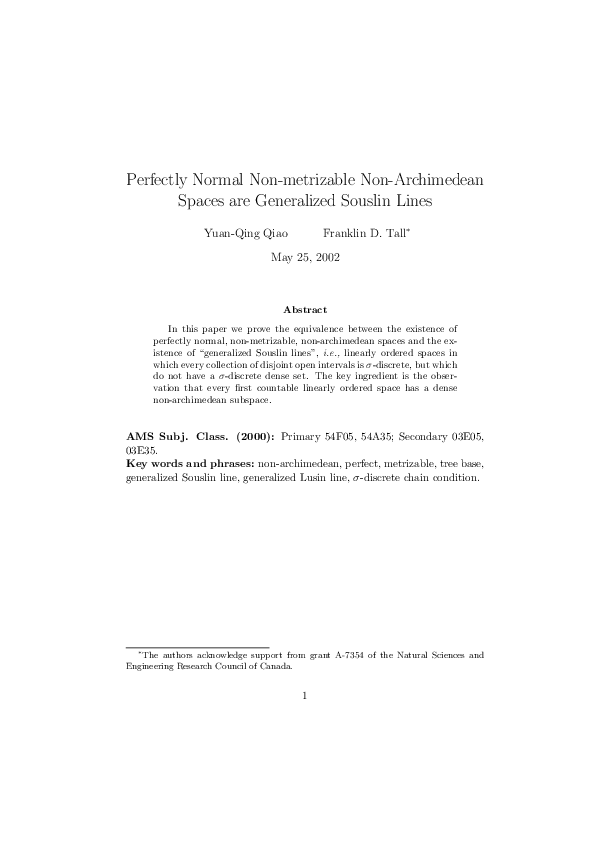 Perfectly Normal Non-metrizable Non-Archimedean Spaces are Generalized Souslin Lines

Yuan-Qing Qiao Franklin D. Tall*

May 25, 2002

Abstract

In this paper we prove the equivalence between the existence of perfectly normal, non-metrizable, non-archimedean spaces and the existence of "generalized Souslin lines", i.e., linearly ordered spaces in which every collection of disjoint open intervals is $\sigma$-discrete, but which do not have a $\sigma$-discrete dense set. The key ingredient is the observation that every first countable linearly ordered space has a dense non-archimedean subspace.

AMS Subj. Class. (2000): Primary 54F05, 54A35; Secondary 03E05, 03E35.
Key words and phrases: non-archimedean, perfect, metrizable, tree base, generalized Souslin line, generalized Lusin line, $\sigma$-discrete chain condition.

*The authors acknowledge support from grant A-7354 of the Natural Sciences and Engineering Research Council of Canada.

1